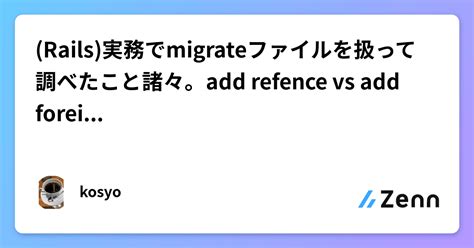 (Rails)実務でmigrateファイルを扱って調べたこと諸々。add refence vs add forei...

kosyo

Zenn